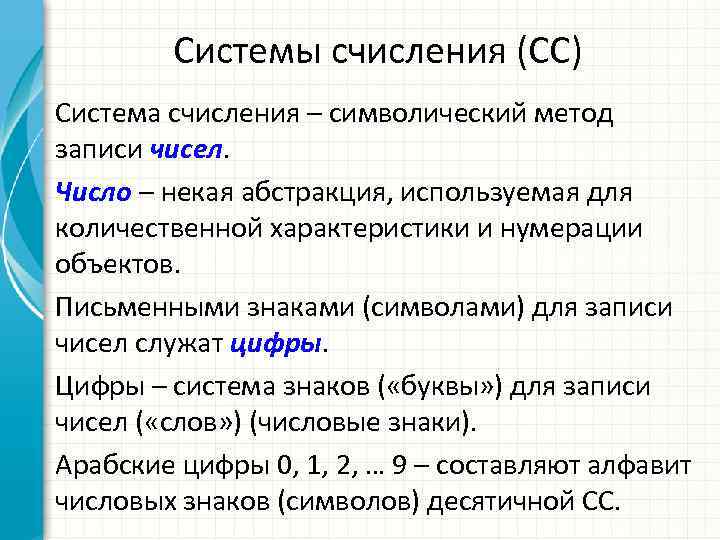 Системы счисления (СС)

Система счисления – символический метод записи чисел.

Число – некая абстракция, используемая для количественной характеристики и нумерации объектов.

Письменными знаками (символами) для записи чисел служат цифры.

Цифры – система знаков («буквы») для записи чисел («слов») (числовые знаки).

Арабские цифры 0, 1, 2, … 9 – составляют алфавит числовых знаков (символов) десятичной СС.